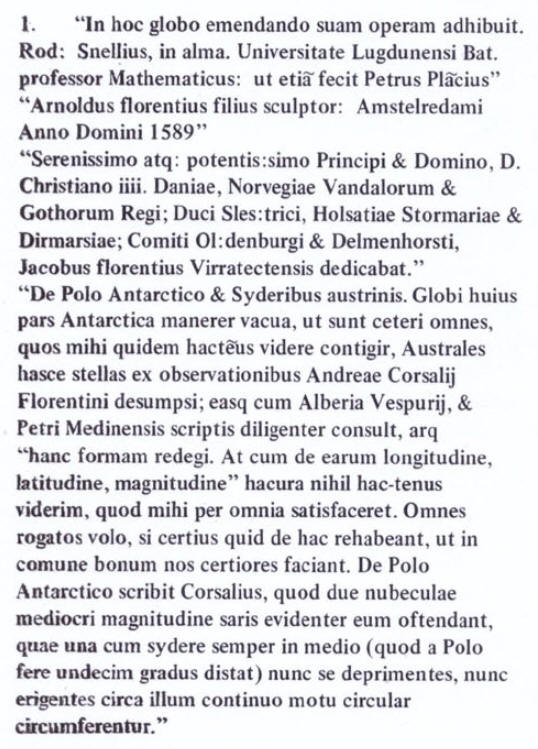 1. "In hoc globo emendando suam operam adhibuit. Rod: Snellius, in alma. Universitate Lugdunensi Bat. professor Mathematicus: ut etiã fecit Petrus Plãcius"
"Arnoldus florentius filius sculptor: Amstelredami Anno Domini 1589"
"Serenissimo atq: potentis:simo Principi & Domino, D. Christiano iiii. Daniae, Norvegiae Vandalorum & Gothorum Regi; Duci Sles:trici, Holsatiae Stormariae & Dirmarsiae; Comiti Ol:denburgi & Delmenhorsti, Jacobus florentius Virratectensis dedicabat."
"De Polo Antarctico & Syderibus austrinis. Globi huius pars Antarctica manerer vacua, ut sunt ceteri omnes, quos mihi quidem hactẽus videre contigir, Australes hasce stellas ex observationibus Andreae Corsalij Florentini desumpsi; easq cum Alberia Vespurij, & Petri Medinensis scriptis diligenter consult, arq "hanc formam redegi. At cum de earum longitudine, latitudine, magnitudine" hacura nihil hac-tenus viderim, quod mihi per omnia satisfaceret. Omnes rogatos volo, si certius quid de hac rehabeant, ut in comune bonum nos certiores faciant. De Polo Antarctico scribit Corsalius, quod due nubeculae mediocri magnitudine saris evidenter eum oftendant, quae una cum sydere semper in medio (quod a Polo fere undecim gradus distat) nunc se deprimentes, nunc erigentes circa illum continuo motu circular circumferentur."